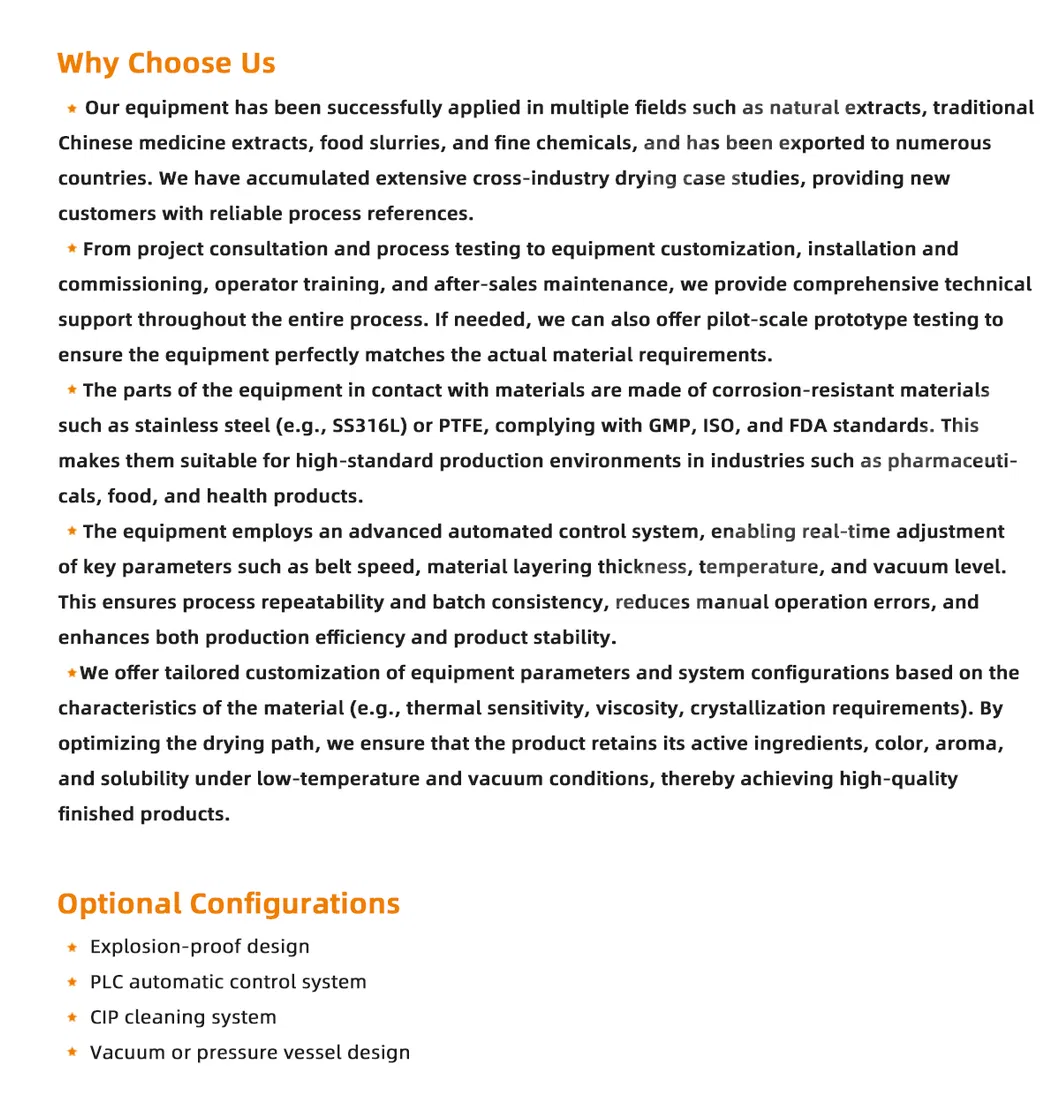 Why Choose Us

★ Our equipment has been successfully applied in multiple fields such as natural extracts, traditional Chinese medicine extracts, food slurries, and fine chemicals, and has been exported to numerous countries. We have accumulated extensive cross-industry drying case studies, providing new customers with reliable process references.

★ From project consultation and process testing to equipment customization, installation and commissioning, operator training, and after-sales maintenance, we provide comprehensive technical support throughout the entire process. If needed, we can also offer pilot-scale prototype testing to ensure the equipment perfectly matches the actual material requirements.

★ The parts of the equipment in contact with materials are made of corrosion-resistant materials such as stainless steel (e.g., SS316L) or PTFE, complying with GMP, ISO, and FDA standards. This makes them suitable for high-standard production environments in industries such as pharmaceuticals, food, and health products.

★ The equipment employs an advanced automated control system, enabling real-time adjustment of key parameters such as belt speed, material layering thickness, temperature, and vacuum level. This ensures process repeatability and batch consistency, reduces manual operation errors, and enhances both production efficiency and product stability.

★We offer tailored customization of equipment parameters and system configurations based on the characteristics of the material (e.g., thermal sensitivity, viscosity, crystallization requirements). By optimizing the drying path, we ensure that the product retains its active ingredients, color, aroma, and solubility under low-temperature and vacuum conditions, thereby achieving high-quality finished products.

Optional Configurations

★ Explosion-proof design
★ PLC automatic control system
★ CIP cleaning system
★ Vacuum or pressure vessel design